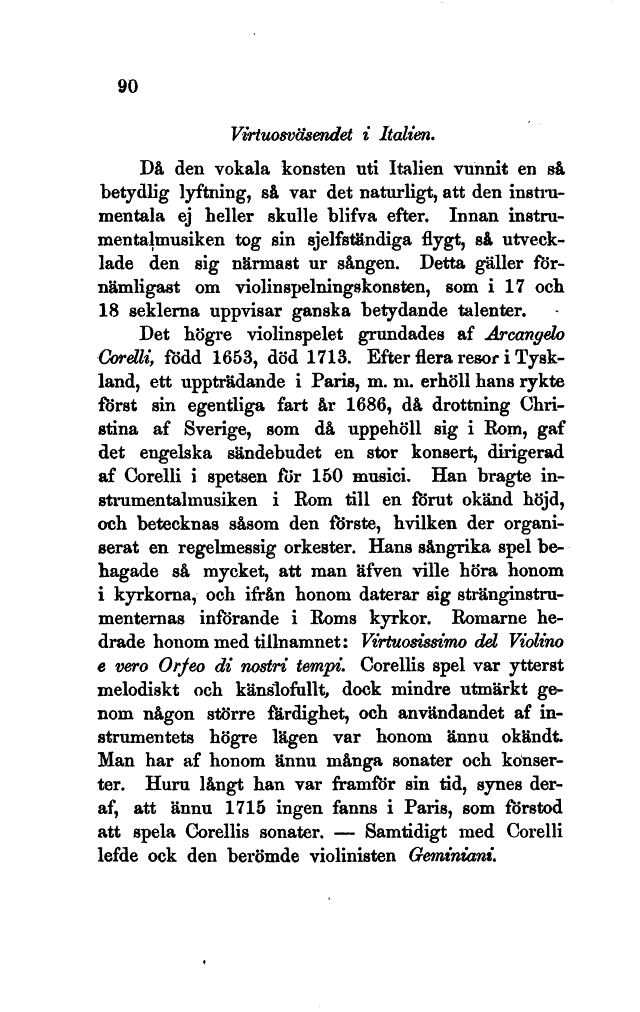 90

Virtuosväsendet i Italien.

Då den vokala konsten uti Italien vunnit en så betydlig lyftning, så var det naturligt, att den instrumentala ej heller skulle blifva efter. Innan instrumentalmusiken tog sin sjelfständiga flygt, så utvecklade den sig närmast ur sången. Detta gäller förnämligast om violinspelningskonsten, som i 17 och 18 seklerna uppvisar ganska betydande talenter.

Det högre violinspelet grundades af Arcangelo Corelli, född 1653, död 1713. Efter flera resor i Tyskland, ett uppträdande i Paris, m. m. erhöll hans rykte först sin egentliga fart år 1686, då drottning Christina af Sverige, som då uppehöll sig i Rom, gaf det engelska sändebudet en stor konsert, dirigerad af Corelli i spetsen för 150 musici. Han bragte instrumentalmusiken i Rom till en förut okänd höjd, och betecknas såsom den förste, hvilken der organiserat en regelmessig orkester. Hans sångrika spel behagade så mycket, att man äfven ville höra honom i kyrkorna, och ifrån honom daterar sig stränginstrumenternas införande i Roms kyrkor. Romarne hedrade honom med tillnamnet: Virtuosissimo del Violino e vero Orfeo di nostri tempi. Corellis spel var ytterst melodiskt och känslofullt, dock mindre utmärkt genom någon större färdighet, och användandet af instrumentets högre lägen var honom ännu okändt. Man har af honom ännu många sonater och konserter. Huru långt han var framför sin tid, synes deraf, att ännu 1715 ingen fanns i Paris, som förstod att spela Corellis sonater. — Samtidigt med Corelli lefde ock den berömde violinisten Geminiani.